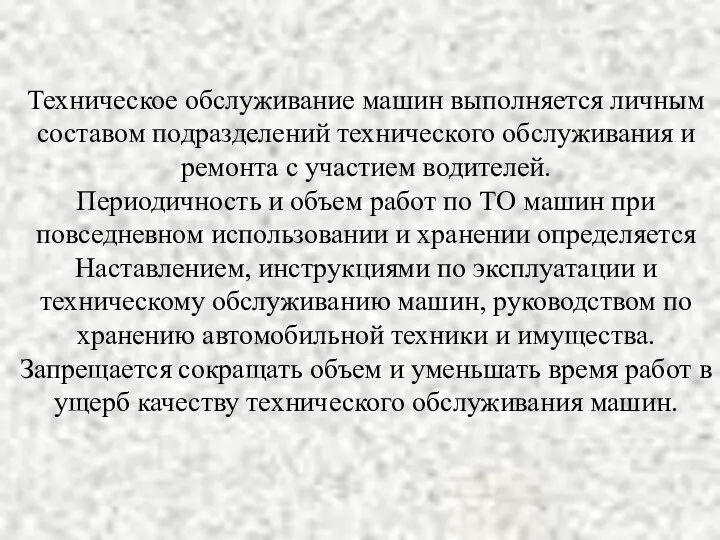 Техническое обслуживание машин выполняется личным составом подразделений технического обслуживания и ремонта с участием водителей.
Периодичность и объем работ по ТО машин при повседневном использовании и хранении определяется Наставлением, инструкциями по эксплуатации и техническому обслуживанию машин, руководством по хранению автомобильной техники и имущества.
Запрещается сокращать объем и уменьшать время работ в ущерб качеству технического обслуживания машин.